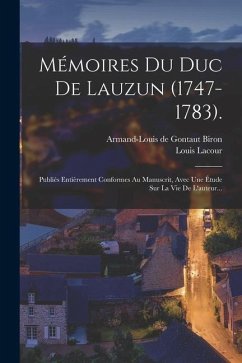 Mémoires Du Duc De Lauzun (1747-1783).

Armand-Louis de Gontaut Biron
Louis Lacour

Publiés Entièrement Conformes Au Manuscrit, Avec Une Étude Sur La Vie De L'auteur...